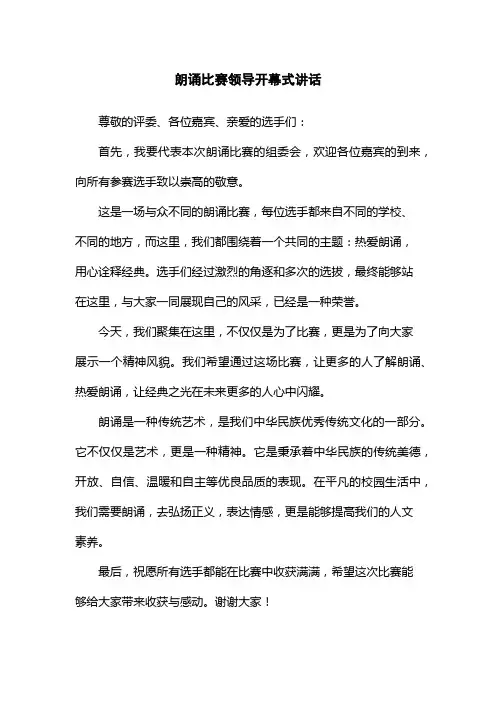 朗诵比赛领导开幕式讲话

尊敬的评委、各位嘉宾、亲爱的选手们：

首先，我要代表本次朗诵比赛的组委会，欢迎各位嘉宾的到来，向所有参赛选手致以崇高的敬意。

这是一场与众不同的朗诵比赛，每位选手都来自不同的学校、不同的地方，而这里，我们都围绕着一个共同的主题：热爱朗诵，用心诠释经典。选手们经过激烈的角逐和多次的选拔，最终能够站在这里，与大家一同展现自己的风采，已经是一种荣誉。

今天，我们聚集在这里，不仅仅是为了比赛，更是为了向大家展示一个精神风貌。我们希望通过这场比赛，让更多的人了解朗诵、热爱朗诵，让经典之光在未来更多的人心中闪耀。

朗诵是一种传统艺术，是我们中华民族优秀传统文化的一部分。它不仅仅是艺术，更是一种精神。它是秉承着中华民族的传统美德，开放、自信、温暖和自主等优良品质的表现。在平凡的校园生活中，我们需要朗诵，去弘扬正义，表达情感，更是能够提高我们的人文素养。

最后，祝愿所有选手都能在比赛中收获满满，希望这次比赛能够给大家带来收获与感动。谢谢大家！